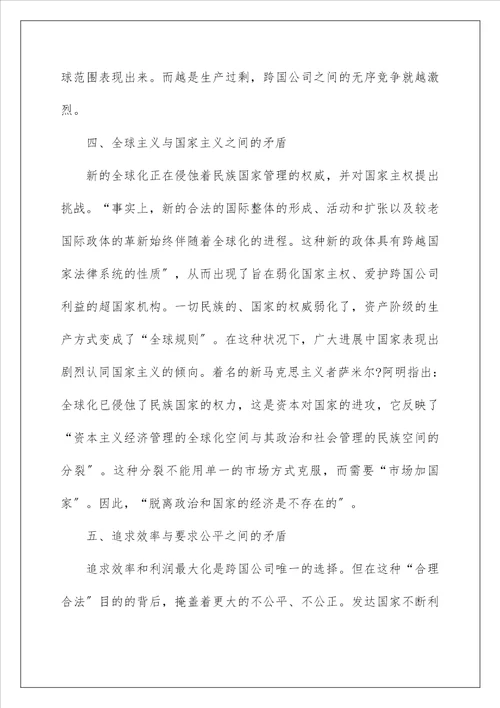 球范围表现出来。而越是生产过剩，跨国公司之间的无序竞争就越激烈。

四、全球主义与国家主义之间的矛盾

新的全球化正在侵蚀着民族国家管理的权威，并对国家主权提出挑战。“事实上，新的合法的国际整体的形成、活动和扩张以及较老国际政体的革新始终伴随着全球化的进程。这种新的政体具有跨越国家法律系统的性质”，从而出现了旨在弱化国家主权、爱护跨国公司利益的超国家机构。一切民族的、国家的权威弱化了，资产阶级的生产方式变成了“全球规则”。在这种状况下，广大进展中国家表现出剧烈认同国家主义的倾向。着名的新马克思主义者萨米尔?阿明指出：全球化已侵蚀了民族国家的权力，这是资本对国家的进攻，它反映了“资本主义经济管理的全球化空间与其政治和社会管理的民族空间的分裂”。这种分裂不能用单一的市场方式克服，而需要“市场加国家”。因此，“脱离政治和国家的经济是不存在的”。

五、追求效率与要求公平之间的矛盾

追求效率和利润最大化是跨国公司唯一的选择。但在这种“合理合法”目的的背后，掩盖着更大的不公平、不公正。发达国家不断利